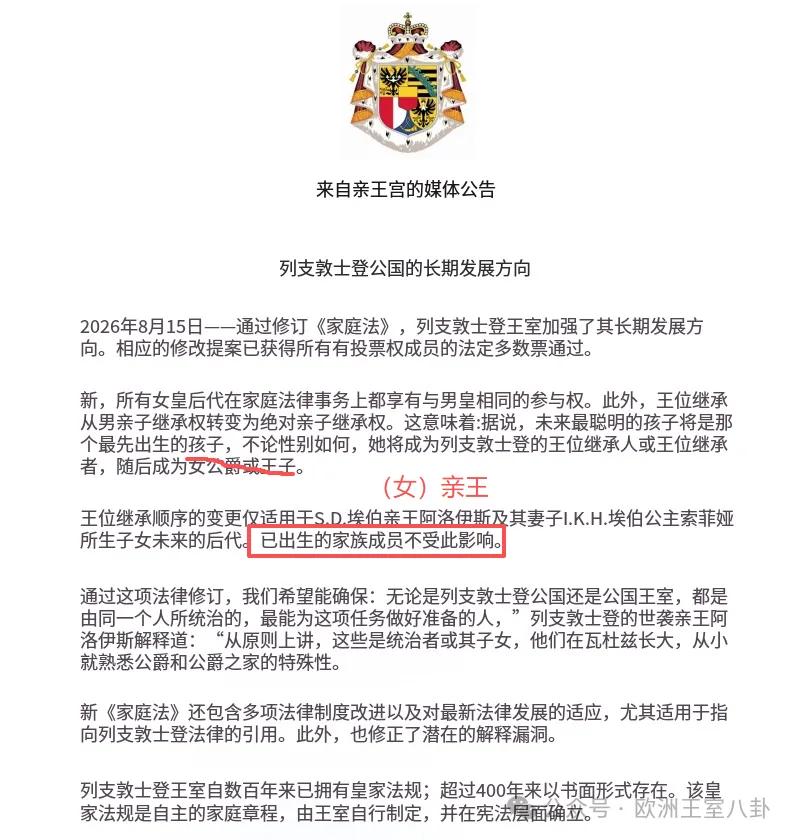 来自亲王宫的媒体公告

列支敦士登公国的长期发展方向

2026年8月15日——通过修订《家庭法》，列支敦士登王室加强了其长期发展方向。相应的修改提案已获得所有有投票权成员的法定多数票通过。

新，所有女皇后代在家庭法律事务上都享有与男皇相同的参与权。此外，王位继承从男亲子继承权转变为绝对亲子继承权。这意味着:据说，未来最聪明的孩子将是那个最先出生的孩子，不论性别如何，她将成为列支敦士登的王位继承人或王位继承者，随后成为女公爵或王子。

（女）亲王

王位继承顺序的变更仅适用于S.D.埃伯亲王阿洛伊斯及其妻子I.K.H.埃伯公主索菲娅所生子女未来的后代。已出生的家族成员不受此影响。

通过这项法律修订，我们希望能确保：无论是列支敦士登公国还是公国王室，都是由同一个人所统治的，最能为这项任务做好准备的人，”列支敦士登的世袭亲王阿洛伊斯解释道：“从原则上讲，这些是统治者或其子女，他们在瓦杜兹长大，从小就熟悉公爵和公爵之家的特殊性。

新《家庭法》还包含多项法律制度改进以及对最新法律发展的适应，尤其适用于指向列支敦士登法律的引用。此外，也修正了潜在的解释漏洞。

列支敦士登王室自数百年来已拥有皇家法规；超过400年来以书面形式存在。该皇家法规是自主的家庭章程，由王室自行制定，并在宪法层面确立。

公众号 · 欧洲王室八卦